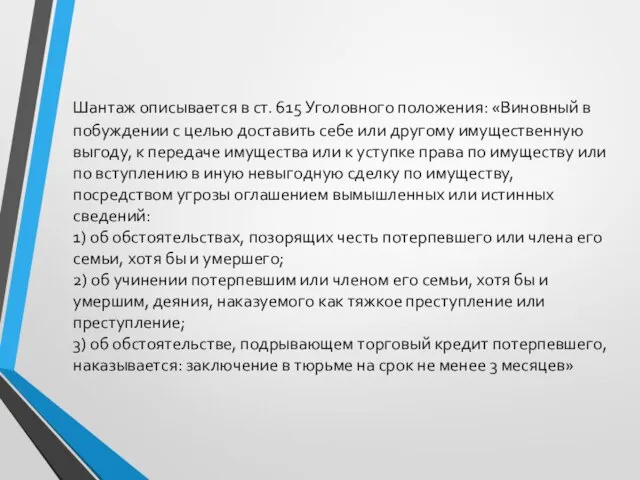 Шантаж описывается в ст. 615 Уголовного положения: «Виновный в побуждении с целью доставить себе или другому имущественную выгоду, к передаче имущества или к уступке права по имуществу или по вступлению в иную невыгодную сделку по имуществу, посредством угрозы оглашением вымышленных или истинных сведений:
1) об обстоятельствах, позорящих честь потерпевшего или члена его семьи, хотя бы и умершего;
2) об учинении потерпевшим или членом его семьи, хотя бы и умершим, деяния, наказуемого как тяжкое преступление или преступление;
3) об обстоятельстве, подрывающем торговый кредит потерпевшего, наказывается: заключение в тюрьме на срок не менее 3 месяцев»